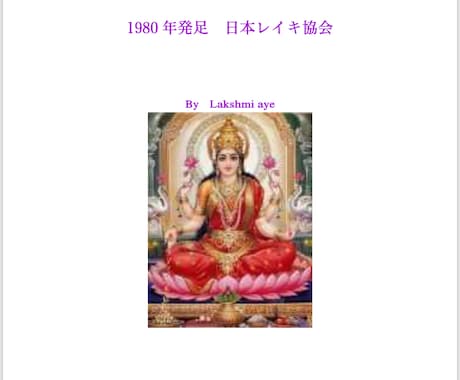 1980 年発足　日本レイキ協会

By　Lakshmi aye